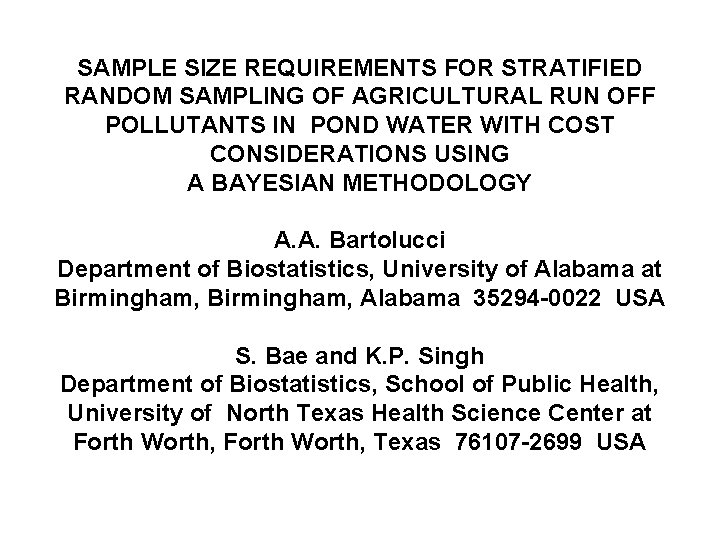 SAMPLE SIZE REQUIREMENTS FOR STRATIFIED RANDOM SAMPLING OF AGRICULTURAL RUN OFF POLLUTANTS IN POND WATER WITH COST CONSIDERATIONS USING A BAYESIAN METHODOLOGY

A.A. Bartolucci
Department of Biostatistics, University of Alabama at Birmingham, Birmingham, Alabama 35294-0022 USA

S. Bae and K.P. Singh
Department of Biostatistics, School of Public Health, University of North Texas Health Science Center at Forth Worth, Forth Worth, Texas 76107-2699 USA